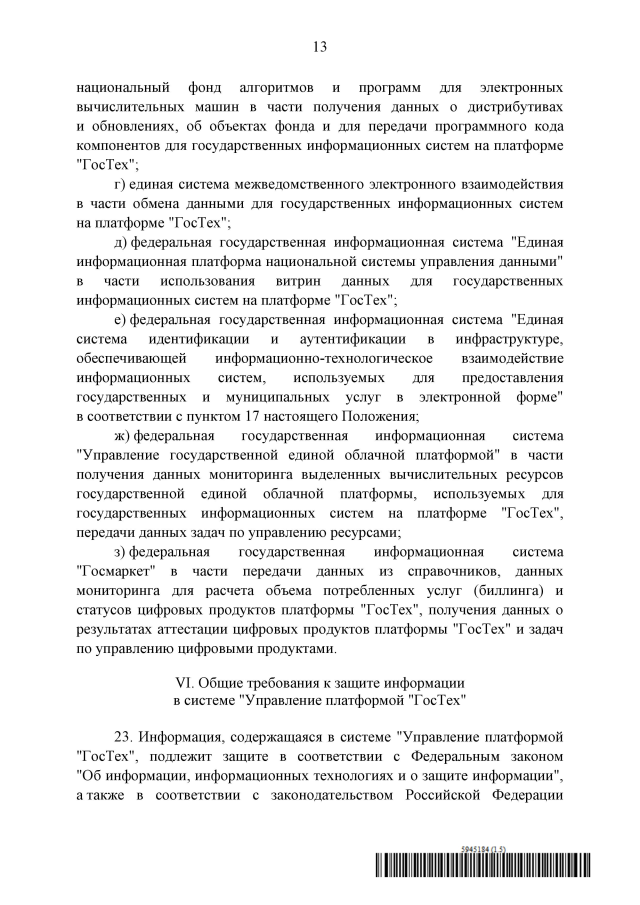 13

национальный фонд алгоритмов и программ для электронных вычислительных машин в части получения данных о дистрибутивах и обновлениях, об объектах фонда и для передачи программного кода компонентов для государственных информационных систем на платформе "ГосТех";

г) единая система межведомственного электронного взаимодействия в части обмена данными для государственных информационных систем на платформе "ГосТех";

д) федеральная государственная информационная система "Единая информационная платформа национальной системы управления данными" в части использования витрин данных для государственных информационных систем на платформе "ГосТех";

е) федеральная государственная информационная система "Единая система идентификации и аутентификации в инфраструктуре, обеспечивающей информационно-технологическое взаимодействие информационных систем, используемых для предоставления государственных и муниципальных услуг в электронной форме" в соответствии с пунктом 17 настоящего Положения;

ж) федеральная государственная информационная система "Управление государственной единой облачной платформой" в части получения данных мониторинга выделенных вычислительных ресурсов государственной единой облачной платформы, используемых для государственных информационных систем на платформе "ГосТех", передачи данных задач по управлению ресурсами;

з) федеральная государственная информационная система "Госмаркет" в части передачи данных из справочников, данных мониторинга для расчета объема потребленных услуг (биллинга) и статусов цифровых продуктов платформы "ГосТех", получения данных о результатах аттестации цифровых продуктов платформы "ГосТех" и задач по управлению цифровыми продуктами.

VI. Общие требования к защите информации в системе "Управление платформой "ГосТех"

23. Информация, содержащаяся в системе "Управление платформой "ГосТех", подлежит защите в соответствии с Федеральным законом "Об информации, информационных технологиях и о защите информации", а также в соответствии с законодательством Российской Федерации

5945184 (1.5)